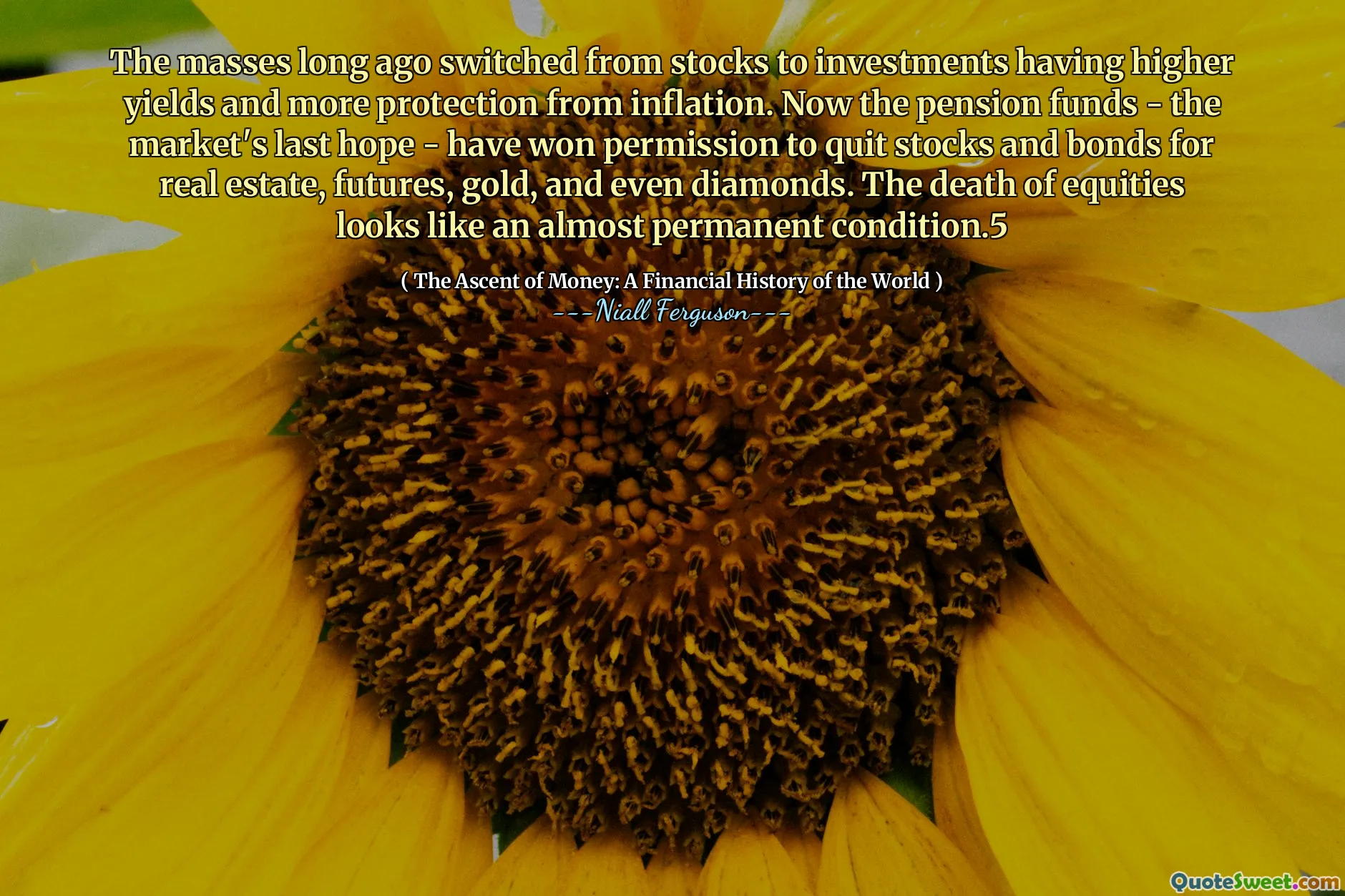 The masses long ago switched from stocks to investments having higher yields and more protection from inflation. Now the pension funds - the market's last hope - have won permission to quit stocks and bonds for real estate, futures, gold, and even diamonds. The death of equities looks like an almost permanent condition.5

( The Ascent of Money: A Financial History of the World )
---Niall Ferguson---

QuoteSweet.com